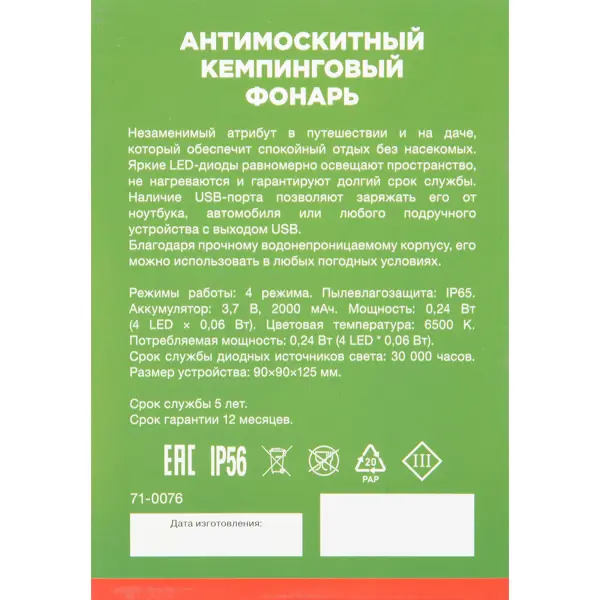 АНТИМОСКИТНЫЙ КЕМПИНГОВЫЙ ФОНАРЬ

Незаменимый атрибут в путешествии и на даче, который обеспечит спокойный отдых без насекомых. Яркие LED-диоды равномерно освещают пространство, не нагреваются и гарантируют долгий срок службы. Наличие USB-порта позволяют заряжать его от ноутбука, автомобиля или любого подручного устройства с выходом USB.
Благодаря прочному водонепроницаемому корпусу, его можно использовать в любых погодных условиях.

Режимы работы: 4 режима. Пылевлагозащита: IP65. Аккумулятор: 3,7 В, 2000 мАч. Мощность: 0,24 Вт (4 LED × 0,06 Вт). Цветовая температура: 6500 К. Потребляемая мощность: 0,24 Вт (4 LED * 0,06 Вт).
Срок службы диодных источников света: 30 000 часов.
Размер устройства: 90×90×125 мм.

Срок службы 5 лет.
Срок гарантии 12 месяцев.

EAC IP56 20 PAP III

71-0076

Дата изготовления: